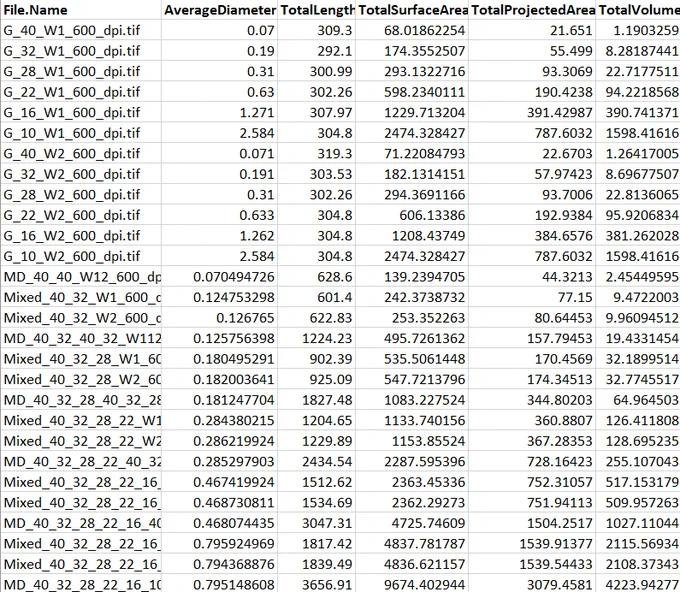 | File.Name | AverageDiameter | TotalLength | TotalSurfaceArea | TotalProjectedArea | TotalVolume |
|---|---|---|---|---|---|
| G_40_W1_600_dpi.tif | 0.07 | 309.3 | 68.01862254 | 21.651 | 1.1903259 |
| G_32_W1_600_dpi.tif | 0.19 | 292.1 | 174.3552507 | 55.499 | 8.28187441 |
| G_28_W1_600_dpi.tif | 0.31 | 300.99 | 293.1322716 | 93.3069 | 22.7177511 |
| G_22_W1_600_dpi.tif | 0.63 | 302.26 | 598.2340111 | 190.4238 | 94.2218568 |
| G_16_W1_600_dpi.tif | 1.271 | 307.97 | 1229.713204 | 391.42987 | 390.741371 |
| G_10_W1_600_dpi.tif | 2.584 | 304.8 | 2474.328427 | 787.6032 | 1598.41616 |
| G_40_W2_600_dpi.tif | 0.071 | 319.3 | 71.22084793 | 22.6703 | 1.26417005 |
| G_32_W2_600_dpi.tif | 0.191 | 303.53 | 182.1314151 | 57.97423 | 8.69677507 |
| G_28_W2_600_dpi.tif | 0.31 | 302.26 | 294.3691166 | 93.7006 | 22.8136065 |
| G_22_W2_600_dpi.tif | 0.633 | 304.8 | 606.13386 | 192.9384 | 95.9206834 |
| G_16_W2_600_dpi.tif | 1.262 | 304.8 | 1208.43749 | 384.6576 | 381.262028 |
| G_10_W2_600_dpi.tif | 2.584 | 304.8 | 2474.328427 | 787.6032 | 1598.41616 |
| MD_40_40_W12_600_dp | 0.070494726 | 628.6 | 139.2394705 | 44.3213 | 2.45449595 |
| Mixed_40_32_W1_600_c | 0.124753298 | 601.4 | 242.3738732 | 77.15 | 9.4722003 |
| Mixed_40_32_W2_600_c | 0.126765 | 622.83 | 253.352263 | 80.64453 | 9.96094512 |
| MD_40_32_40_32_W112 | 0.125756398 | 1224.23 | 495.7261362 | 157.79453 | 19.4331454 |
| Mixed_40_32_28_W1_60 | 0.180495291 | 902.39 | 535.5061448 | 170.4569 | 32.1899514 |
| Mixed_40_32_28_W2_60 | 0.182003641 | 925.09 | 547.7213796 | 174.34513 | 32.7745517 |
| MD_40_32_28_40_32_28 | 0.181247704 | 1827.48 | 1083.227524 | 344.80203 | 64.964503 |
| Mixed_40_32_28_22_W1 | 0.284380215 | 1204.65 | 1133.740156 | 360.8807 | 126.411808 |
| Mixed_40_32_28_22_W2 | 0.286219924 | 1229.89 | 1153.85524 | 367.28353 | 128.695235 |
| MD_40_32_28_22_40_32 | 0.285297903 | 2434.54 | 2287.595396 | 728.16423 | 255.107043 |
| Mixed_40_32_28_22_16_ | 0.467419924 | 1512.62 | 2363.45336 | 752.31057 | 517.153179 |
| Mixed_40_32_28_22_16_ | 0.468730811 | 1534.69 | 2362.29273 | 751.94113 | 509.957263 |
| MD_40_32_28_22_16_40 | 0.468074435 | 3047.31 | 4725.74609 | 1504.2517 | 1027.11044 |
| Mixed_40_32_28_22_16_ | 0.795924969 | 1817.42 | 4837.781787 | 1539.91377 | 2115.56934 |
| Mixed_40_32_28_22_16_ | 0.794368876 | 1839.49 | 4836.621157 | 1539.54433 | 2108.37343 |
| MD_40_32_28_22_16_10 | 0.795148608 | 3656.91 | 9674.402944 | 3079.4581 | 4223.94277 |